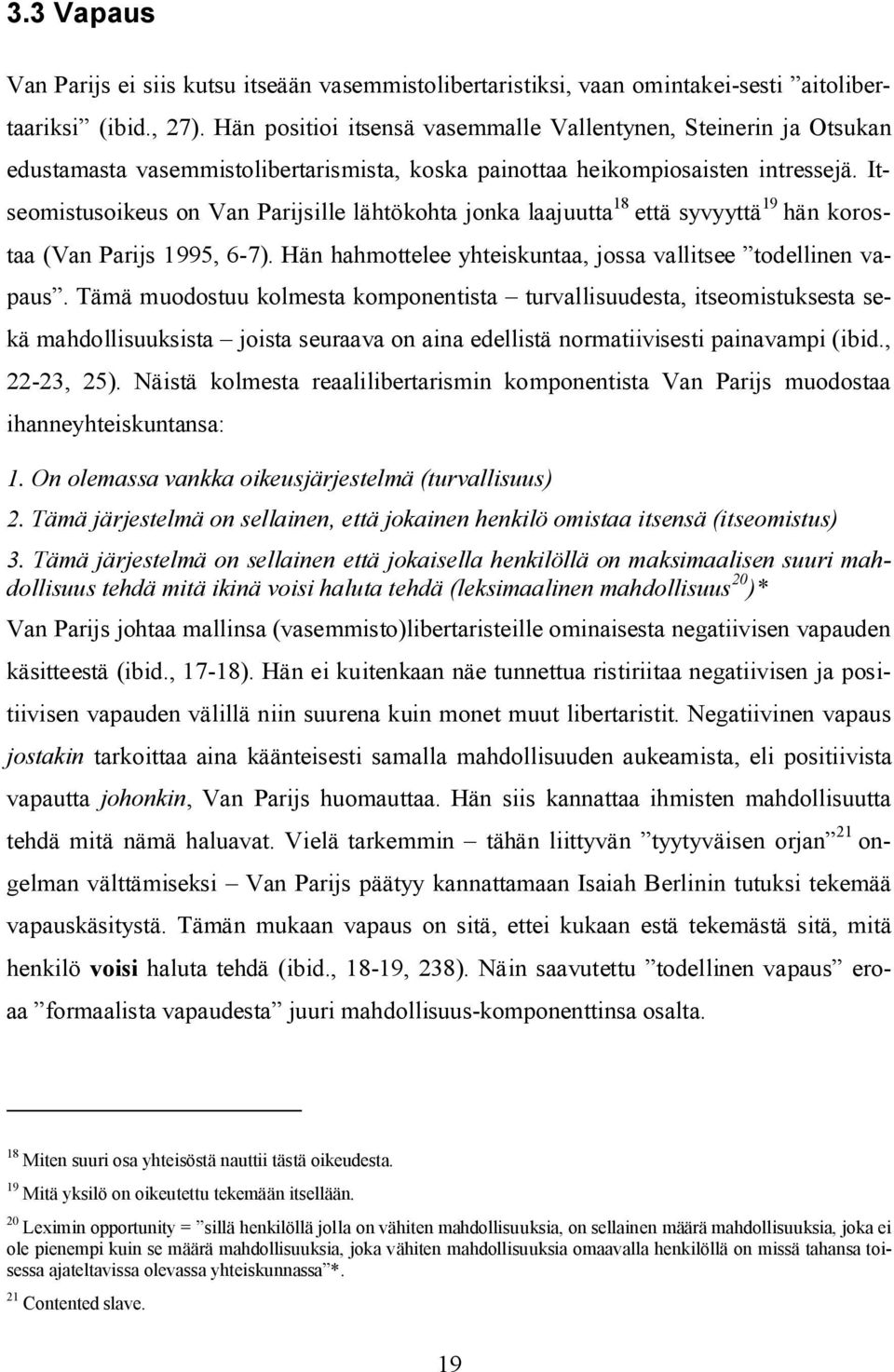 3.3 Vapaus

Van Parijs ei siis kutsu itseään vasemmistolibertaristiksi, vaan omintakei-sesti ”aitolibertaariksi” (ibid., 27). Hän positioi itsensä vasemmalle Vallentynen, Steinerin ja Otsukan edustamasta vasemmistolibertarismista, koska painottaa heikompiosaisten intressejä. Itseomistusoikeus on Van Parijsille lähtökohta jonka laajuutta$^{18}$ että syvyyttä$^{19}$ hän korostaa (Van Parijs 1995, 6-7). Hän hahmottelee yhteiskuntaa, jossa vallitsee ”todellinen vapaus”. Tämä muodostuu kolmesta komponentista – turvallisuudesta, itseomistuksesta sekä mahdollisuuksista – joista seuraava on aina edellistä normatiivisesti painavampi (ibid., 22-23, 25). Näistä kolmesta reaalilibertarismin komponentista Van Parijs muodostaa ihanneyhteiskuntansa:

1. On olemassa vankka oikeusjärjestelmä (turvallisuus)
2. Tämä järjestelmä on sellainen, että jokainen henkilö omistaa itsensä (itseomistus)
3. Tämä järjestelmä on sellainen että jokaisella henkilöllä on maksimaalisen suuri mahdollisuus tehdä mitä ikinä voisi haluta tehdä (leksimaalinen mahdollisuus$^{20}$)*

Van Parijs johtaa mallinsa (vasemmisto)libertaristeille ominaisesta negatiivisen vapauden käsitteestä (ibid., 17-18). Hän ei kuitenkaan näe tunnettua ristiriitaa negatiivisen ja positiivisen vapauden välillä niin suurena kuin monet muut libertaristit. Negatiivinen vapaus jostakin tarkoittaa aina käänteisesti samalla mahdollisuuden aukeamista, eli positiivista vapautta johonkin, Van Parijs huomauttaa. Hän siis kannattaa ihmisten mahdollisuutta tehdä mitä nämä haluavat. Vielä tarkemmin – tähän liittyvän ”tyytyväisen orjan”$^{21}$ ongelman välttämiseksi – Van Parijs päätyy kannattamaan Isaiah Berlinin tutuksi tekemää vapauskäsitystä. Tämän mukaan vapaus on sitä, ettei kukaan estä tekemästä sitä, mitä henkilö voisi haluta tehdä (ibid., 18-19, 238). Näin saavutettu ”todellinen vapaus” eroaa ”formaalista vapaudesta” juuri mahdollisuus-komponenttinsa osalta.

$^{18}$ Miten suuri osa yhteisöstä nauttii tästä oikeudesta.
$^{19}$ Mitä yksilö on oikeutettu tekemään itsellään.
$^{20}$ Leximin opportunity = ”sillä henkilöllä jolla on vähiten mahdollisuuksia, on sellainen määrä mahdollisuuksia, joka ei ole pienempi kuin se määrä mahdollisuuksia, joka vähiten mahdollisuuksia omaavalla henkilöllä on missä tahansa toisessa ajateltavissa olevassa yhteiskunnassa”*.
$^{21}$ Contented slave.

19